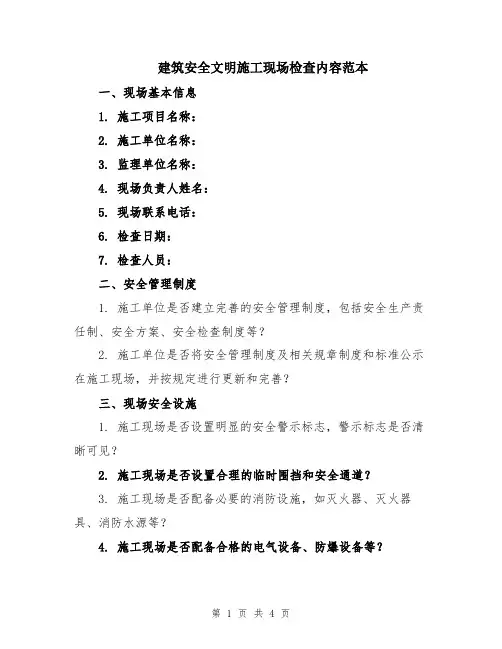 建筑安全文明施工现场检查内容范本

一、现场基本信息

1. 施工项目名称：

2. 施工单位名称：

3. 监理单位名称：

4. 现场负责人姓名：

5. 现场联系电话：

6. 检查日期：

7. 检查人员：

二、安全管理制度

1. 施工单位是否建立完善的安全管理制度，包括安全生产责任制、安全方案、安全检查制度等？

2. 施工单位是否将安全管理制度及相关规章制度和标准公示在施工现场，并按规定进行更新和完善？

三、现场安全设施

1. 施工现场是否设置明显的安全警示标志，警示标志是否清晰可见？

2. 施工现场是否设置合理的临时围挡和安全通道？

3. 施工现场是否配备必要的消防设施，如灭火器、灭火器具、消防水源等？

4. 施工现场是否配备合格的电气设备、防爆设备等？

第 1 页 共 4 页